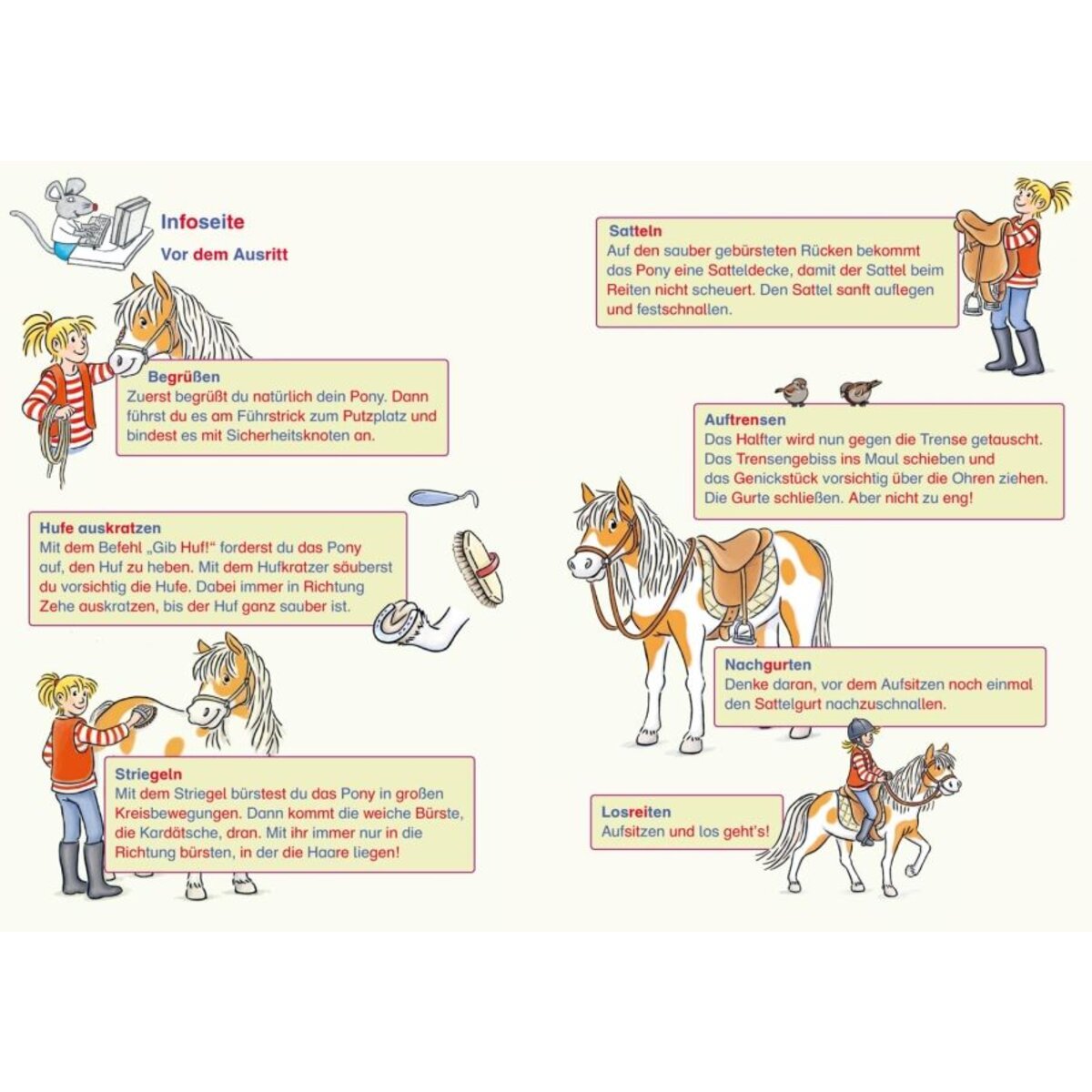 Infoseite

Vor dem Ausritt

Begrüßen
Zuerst begrüßt du natürlich dein Pony. Dann führst du es am Führstrick zum Putzplatz und bindest es mit Sicherheitsknoten an.

Hufe auskratzen
Mit dem Befehl „Gib Huf!“ forderst du das Pony auf, den Huf zu heben. Mit dem Hufkratzer säuberst du vorsichtig die Hufe. Dabei immer in Richtung Zehe auskratzen, bis der Huf ganz sauber ist.

Striegeln
Mit dem Striegel bürstest du das Pony in großen Kreisbewegungen. Dann kommt die weiche Bürste, die Kardätsche, dran. Mit ihr immer nur in die Richtung bürsten, in der die Haare liegen!

Satteln
Auf den sauber gebürsteten Rücken bekommt das Pony eine Satteldecke, damit der Sattel beim Reiten nicht scheuert. Den Sattel sanft auflegen und festschnallen.

Auftrensen
Das Halfter wird nun gegen die Trense getauscht. Das Trensengebiss ins Maul schieben und das Genickstück vorsichtig über die Ohren ziehen. Die Gurte schließen. Aber nicht zu eng!

Nachgurten
Denke daran, vor dem Aufsitzen noch einmal den Sattelgurt nachzuschnallen.

Losreiten
Aufsitzen und los geht's!